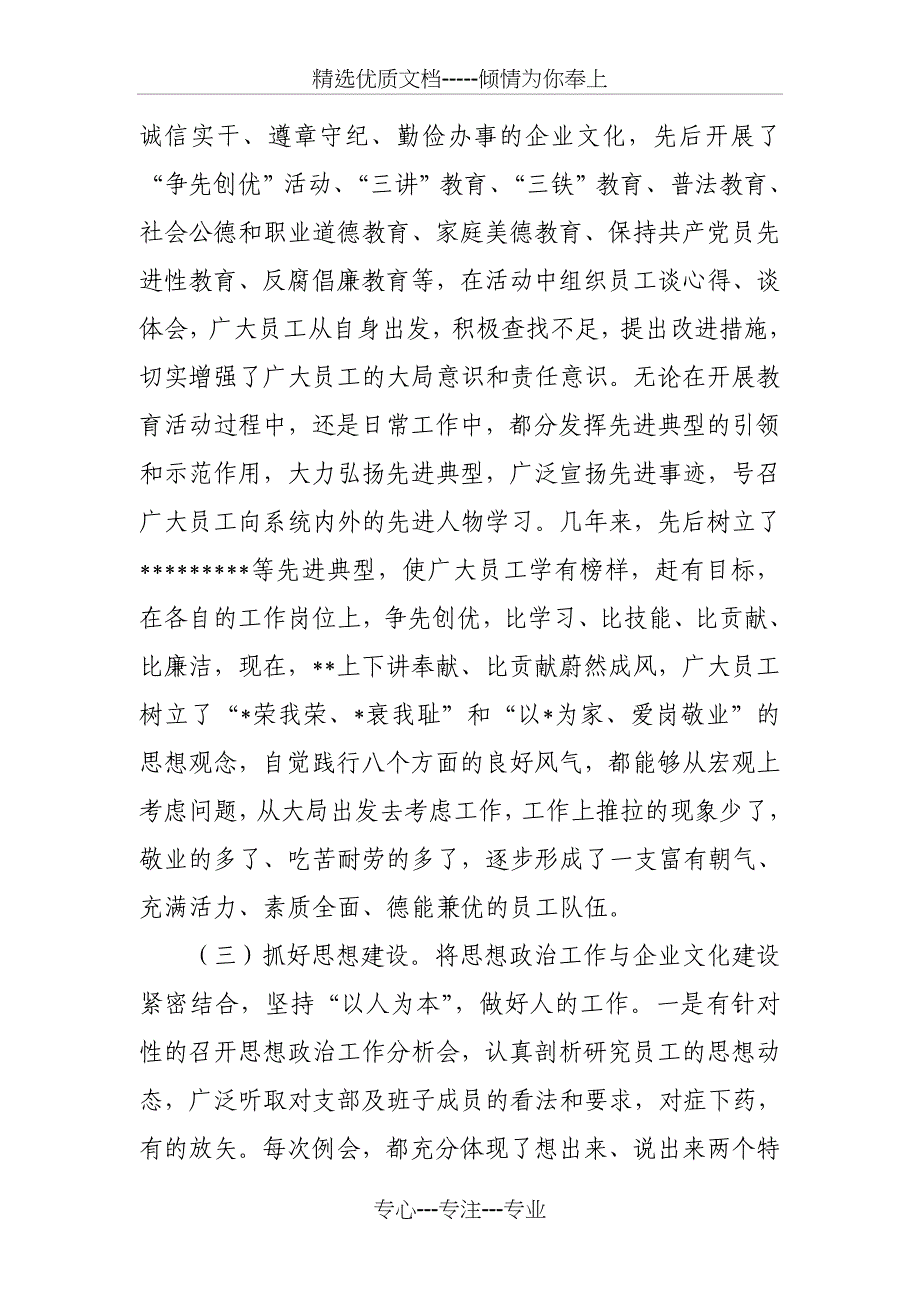 精选优质文档-----倾情为你奉上

诚信实干、遵章守纪、勤俭办事的企业文化，先后开展了“争先创优”活动、“三讲”教育、“三铁”教育、普法教育、社会公德和职业道德教育、家庭美德教育、保持共产党员先进性教育、反腐倡廉教育等，在活动中组织员工谈心得、谈体会，广大员工从自身出发，积极查找不足，提出改进措施，切实增强了广大员工的大局意识和责任意识。无论在开展教育活动过程中，还是日常工作中，都分发挥先进典型的引领和示范作用，大力弘扬先进典型，广泛宣扬先进事迹，号召广大员工向系统内外的先进人物学习。几年来，先后树立了*********等先进典型，使广大员工学有榜样，赶有目标，在各自的工作岗位上，争先创优，比学习、比技能、比贡献、比廉洁，现在，**上下讲奉献、比贡献蔚然成风，广大员工树立了“*荣我荣、*衰我耻”和“以*为家、爱岗敬业”的思想观念，自觉践行八个方面的良好风气，都能够从宏观上考虑问题，从大局出发去考虑工作，工作上推拉的现象少了，敬业的多了、吃苦耐劳的多了，逐步形成了一支富有朝气、充满活力、素质全面、德能兼优的员工队伍。

（三）抓好思想建设。将思想政治工作与企业文化建设紧密结合，坚持“以人为本”，做好人的工作。一是有针对性的召开思想政治工作分析会，认真剖析研究员工的思想动态，广泛听取对支部及班子成员的看法和要求，对症下药，有的放矢。每次例会，都充分体现了想出来、说出来两个特

专心---专注---专业